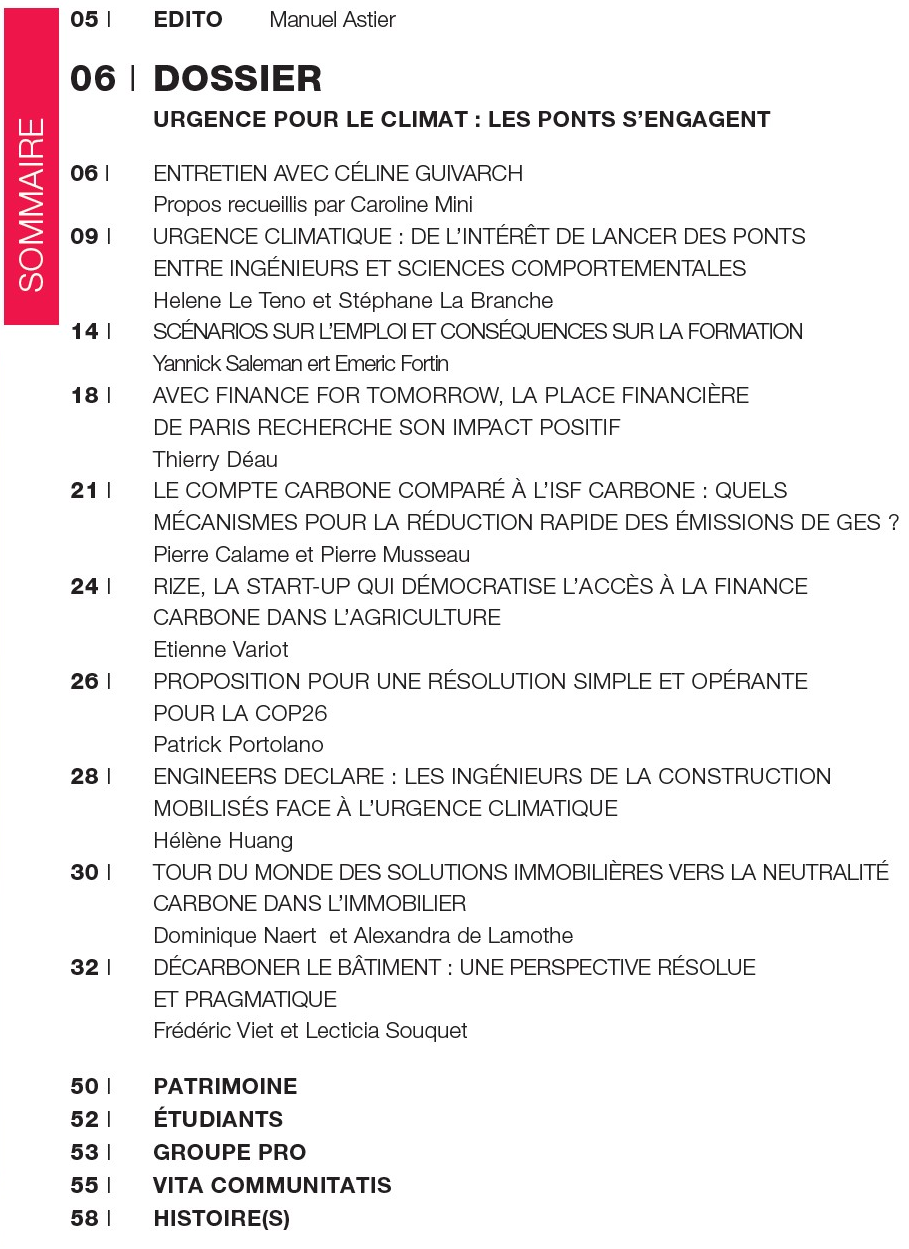 SOMMAIRE

05 | EDITO Manuel Astier

06 | DOSSIER
URGENCE POUR LE CLIMAT : LES PONTS S'ENGAGENT

06 | ENTRETIEN AVEC CÉLINE GUIVARCH
Propos recueillis par Caroline Mini

09 | URGENCE CLIMATIQUE : DE L'INTÉRÊT DE LANCER DES PONTS ENTRE INGÉNIEURS ET SCIENCES COMPORTEMENTALES
Helene Le Teno et Stéphane La Branche

14 | SCÉNARIOS SUR L'EMPLOI ET CONSÉQUENCES SUR LA FORMATION
Yannick Saleman ert Emeric Fortin

18 | AVEC FINANCE FOR TOMORROW, LA PLACE FINANCIÈRE DE PARIS RECHERCHE SON IMPACT POSITIF
Thierry Déau

21 | LE COMPTE CARBONE COMPARÉ À L'ISF CARBONE : QUELS MÉCANISMES POUR LA RÉDUCTION RAPIDE DES ÉMISSIONS DE GES ?
Pierre Calame et Pierre Musseau

24 | RIZE, LA START-UP QUI DÉMOCRATISE L'ACCÈS À LA FINANCE CARBONE DANS L'AGRICULTURE
Etienne Variot

26 | PROPOSITION POUR UNE RÉSOLUTION SIMPLE ET OPÉRANTE POUR LA COP26
Patrick Portolano

28 | ENGINEERS DECLARE : LES INGÉNIEURS DE LA CONSTRUCTION MOBILISÉS FACE À L'URGENCE CLIMATIQUE
Hélène Huang

30 | TOUR DU MONDE DES SOLUTIONS IMMOBILIÈRES VERS LA NEUTRALITÉ CARBONE DANS L'IMMOBILIER
Dominique Naert et Alexandra de Lamothe

32 | DÉCARBONER LE BÂTIMENT : UNE PERSPECTIVE RÉSOLUE ET PRAGMATIQUE
Frédéric Viet et Lecticia Souquet

50 | PATRIMOINE
52 | ÉTUDIANTS
53 | GROUPE PRO
55 | VITA COMMUNITATIS
58 | HISTOIRE(S)